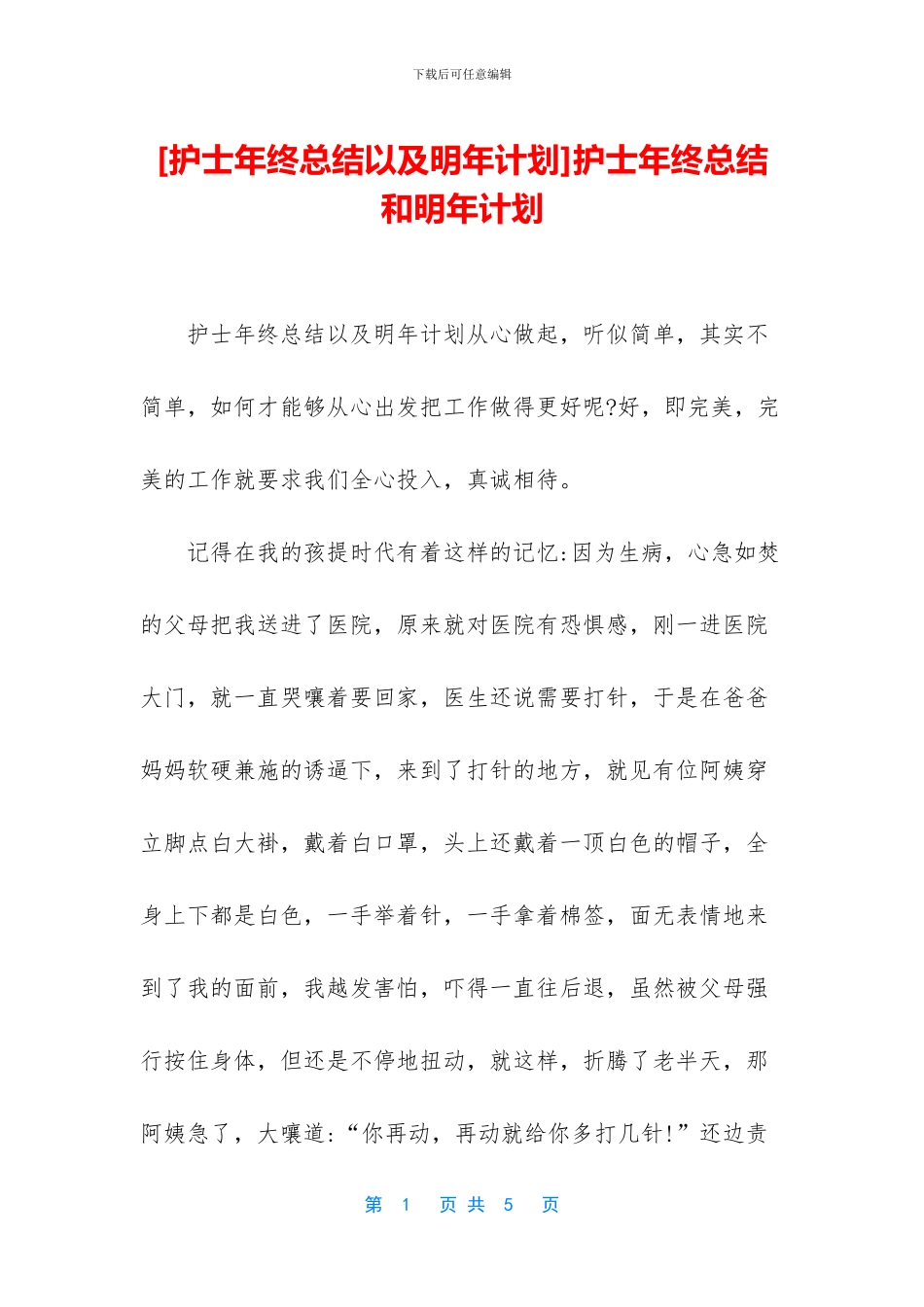 下载后可任意编辑

[护士年终总结以及明年计划]护士年终总结和明年计划

护士年终总结以及明年计划从心做起，听似简单，其实不简单，如何才能够从心出发把工作做得更好呢?好，即完美，完美的工作就要求我们全心投入，真诚相待。

记得在我的孩提时代有着这样的记忆:因为生病，心急如焚的父母把我送进了医院，原来就对医院有恐惧感，刚一进医院大门，就一直哭嚷着要回家，医生还说需要打针，于是在爸爸妈妈软硬兼施的诱逼下，来到了打针的地方，就见有位阿姨穿立脚点白大褂，戴着白口罩，头上还戴着一顶白色的帽子，全身上下都是白色，一手举着针，一手拿着棉签，面无表情地来到了我的面前，我越发害怕，吓得一直往后退，虽然被父母强行按住身体，但还是不停地扭动，就这样，折腾了老半天，那阿姨急了，大嚷道:“你再动，再动就给你多打几针!”还边责

第 1 页 共 5 页